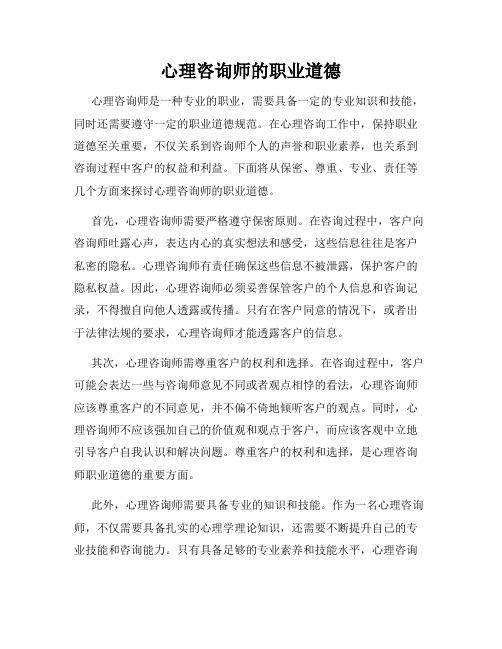 心理咨询师的职业道德

心理咨询师是一种专业的职业，需要具备一定的专业知识和技能，同时还需要遵守一定的职业道德规范。在心理咨询工作中，保持职业道德至关重要，不仅关系到咨询师个人的声誉和职业素养，也关系到咨询过程中客户的权益和利益。下面将从保密、尊重、专业、责任等几个方面来探讨心理咨询师的职业道德。

首先，心理咨询师需要严格遵守保密原则。在咨询过程中，客户向咨询师吐露心声，表达内心的真实想法和感受，这些信息往往是客户私密的隐私。心理咨询师有责任确保这些信息不被泄露，保护客户的隐私权益。因此，心理咨询师必须妥善保管客户的个人信息和咨询记录，不得擅自向他人透露或传播。只有在客户同意的情况下，或者出于法律法规的要求，心理咨询师才能透露客户的信息。

其次，心理咨询师需尊重客户的权利和选择。在咨询过程中，客户可能会表达一些与咨询师意见不同或者观点相悖的看法，心理咨询师应该尊重客户的不同意见，并不偏不倚地倾听客户的观点。同时，心理咨询师不应该强加自己的价值观和观点于客户，而应该客观中立地引导客户自我认识和解决问题。尊重客户的权利和选择，是心理咨询师职业道德的重要方面。

此外，心理咨询师需要具备专业的知识和技能。作为一名心理咨询师，不仅需要具备扎实的心理学理论知识，还需要不断提升自己的专业技能和咨询能力。只有具备足够的专业素养和技能水平，心理咨询